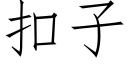 扣子